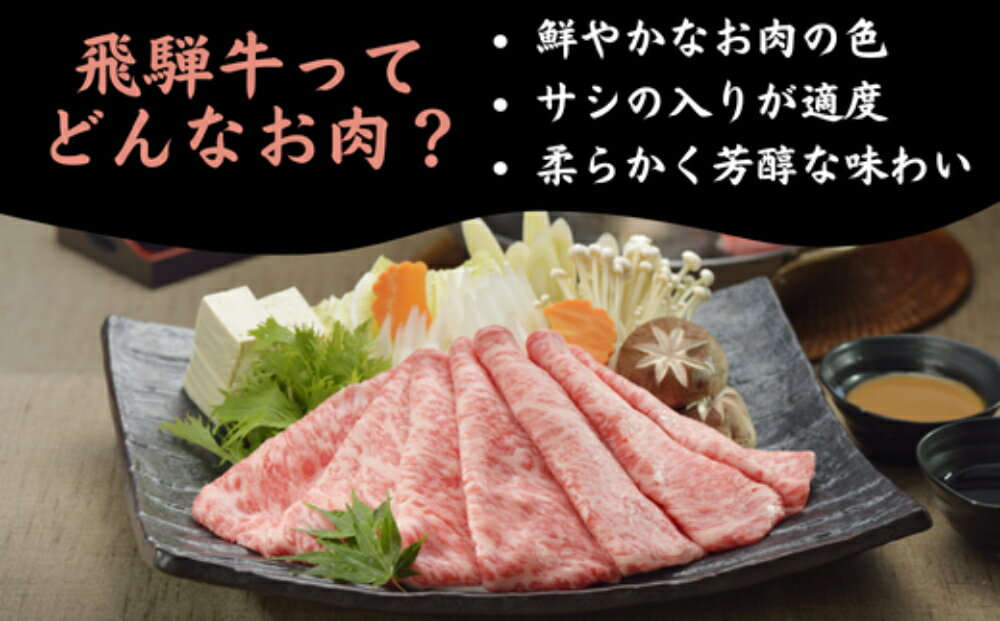 飛騨牛って
どんなお肉？

• 鮮やかなお肉の色
• サシの入りが適度
• 柔らかく芳醇な味わい